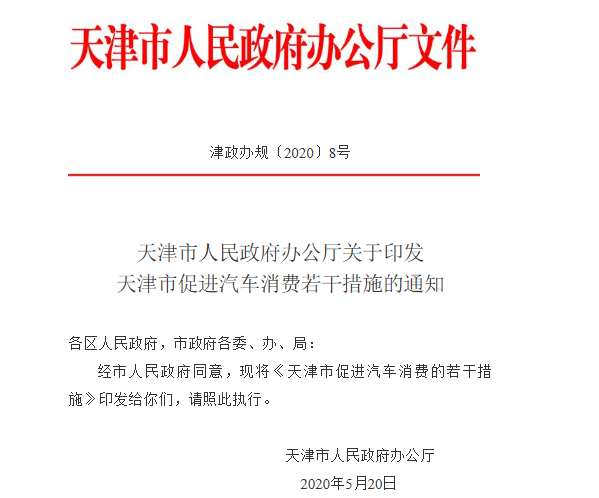 天津市人民政府办公厅文件

津政办规〔2020〕8号

天津市人民政府办公厅关于印发
天津市促进汽车消费若干措施的通知

各区人民政府，市政府各委、办、局：

经市人民政府同意，现将《天津市促进汽车消费的若干措施》印发给你们，请照此执行。

天津市人民政府办公厅
2020年5月20日